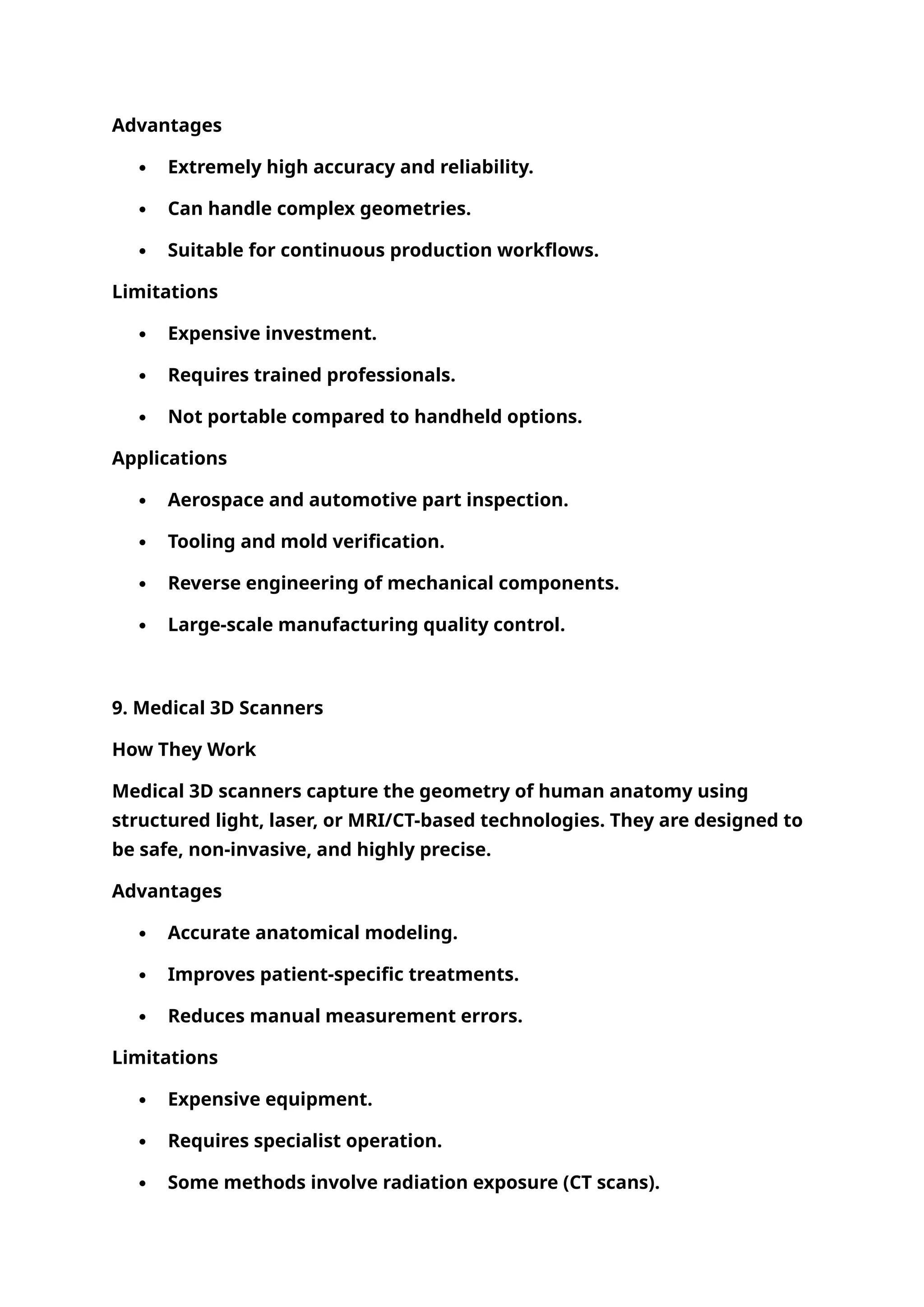 Advantages

- Extremely high accuracy and reliability.
- Can handle complex geometries.
- Suitable for continuous production workflows.

Limitations

- Expensive investment.
- Requires trained professionals.
- Not portable compared to handheld options.

Applications

- Aerospace and automotive part inspection.
- Tooling and mold verification.
- Reverse engineering of mechanical components.
- Large-scale manufacturing quality control.

9. Medical 3D Scanners

How They Work

Medical 3D scanners capture the geometry of human anatomy using structured light, laser, or MRI/CT-based technologies. They are designed to be safe, non-invasive, and highly precise.

Advantages

- Accurate anatomical modeling.
- Improves patient-specific treatments.
- Reduces manual measurement errors.

Limitations

- Expensive equipment.
- Requires specialist operation.
- Some methods involve radiation exposure (CT scans).